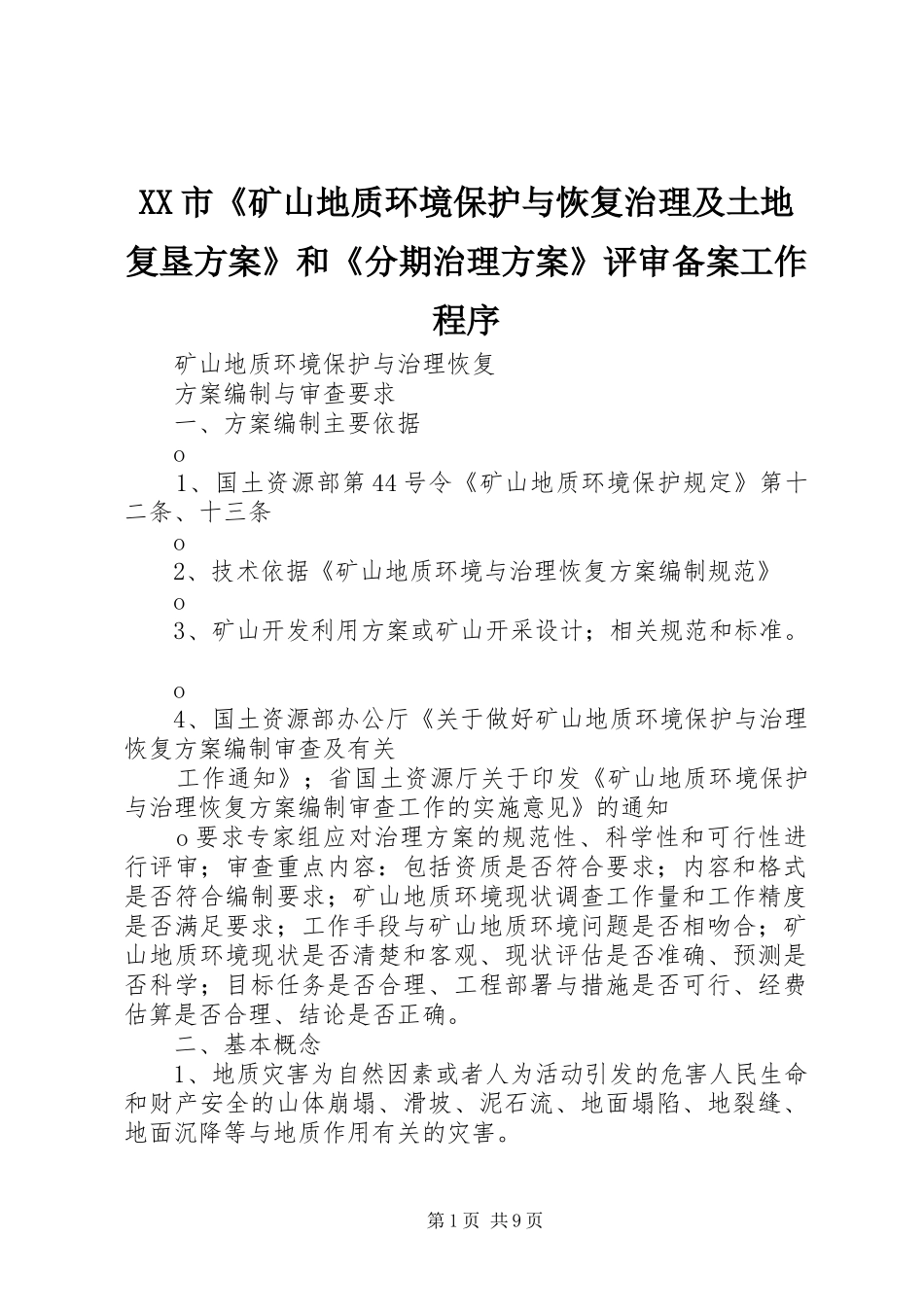 XX市《矿山地质环境保护与恢复治理及土地复垦方案》和《分期治理方案》评审备案工作程序

矿山地质环境保护与治理恢复

方案编制与审查要求

一、方案编制主要依据

o

1、国土资源部第44号令《矿山地质环境保护规定》第十二条、十三条

o

2、技术依据《矿山地质环境与治理恢复方案编制规范》

o

3、矿山开发利用方案或矿山开采设计；相关规范和标准。

o

4、国土资源部办公厅《关于做好矿山地质环境保护与治理恢复方案编制审查及有关

工作通知》；省国土资源厅关于印发《矿山地质环境保护与治理恢复方案编制审查工作的实施意见》的通知

o要求专家组应对治理方案的规范性、科学性和可行性进行评审；审查重点内容：包括资质是否符合要求；内容和格式是否符合编制要求；矿山地质环境现状调查工作量和工作精度是否满足要求；工作手段与矿山地质环境问题是否相吻合；矿山地质环境现状是否清楚和客观、现状评估是否准确、预测是否科学；目标任务是否合理、工程部署与措施是否可行、经费估算是否合理、结论是否正确。

二、基本概念

1、地质灾害为自然因素或者人为活动引发的危害人民生命和财产安全的山体崩塌、滑坡、泥石流、地面塌陷、地裂缝、地面沉降等与地质作用有关的灾害。

第1页 共9页